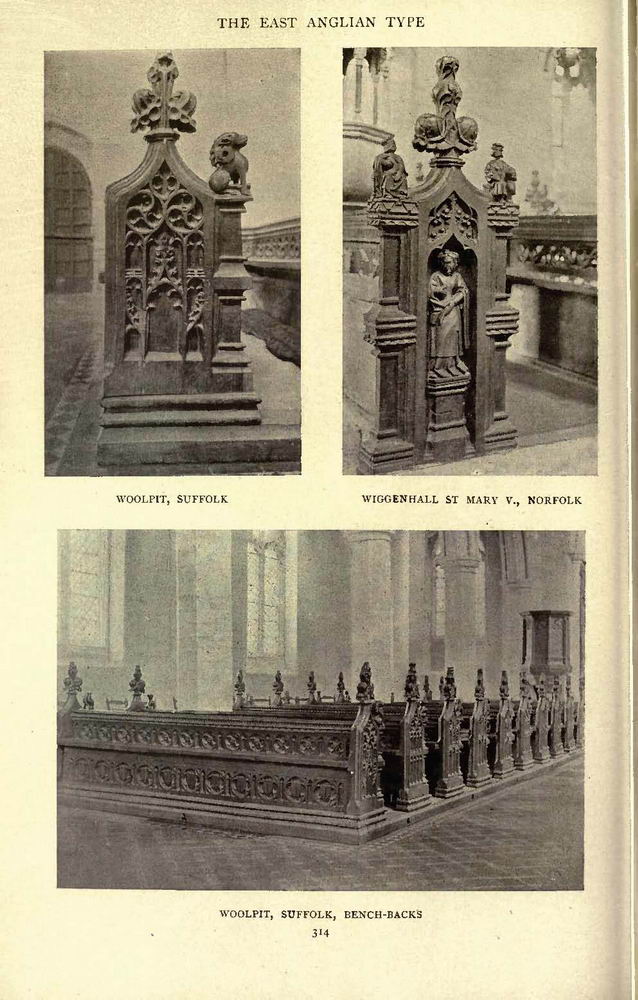 THE EAST ANGLIAN TYPE

WOOLPIT, SUFFOLK

WIGGENHALL ST MARY V., NORFOLK

WOOLPIT, SUFFOLK, BENCH-BACKS

314